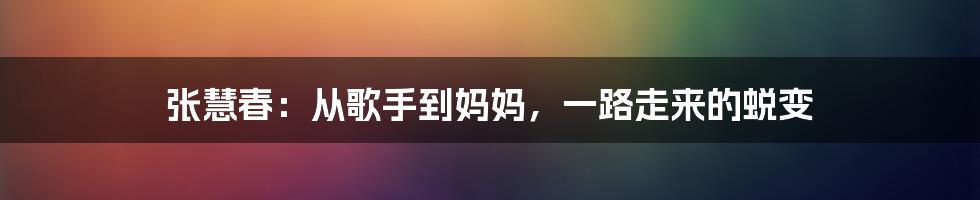 张慧春：从歌手到妈妈，一路走来的蜕变